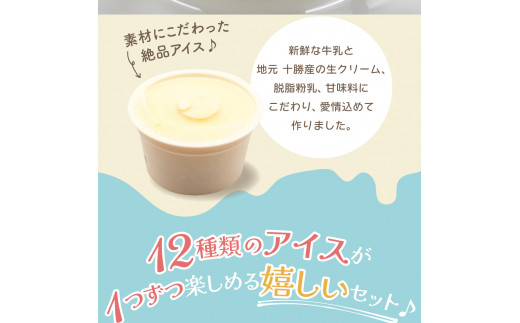 素材にこだわった
絶品アイス♪

新鮮な牛乳と
地元 十勝産の生クリーム、
脱脂粉乳、甘味料に
こだわり、愛情込めて
作りました。

12種類のアイスが
1つずつ楽しめる嬉しいセット♪